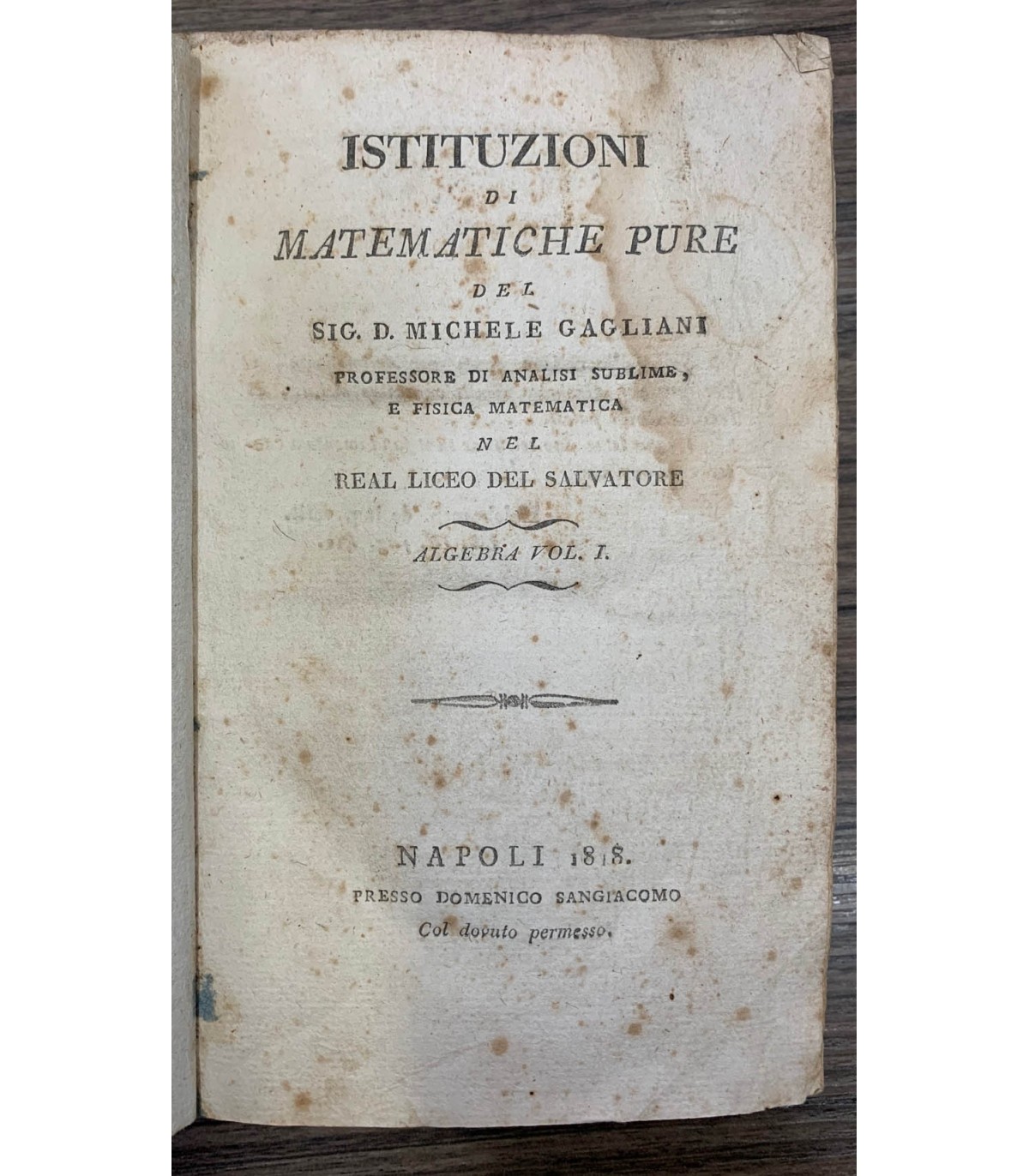 ISTITUZIONI
DI
MATEMATICHE PURE
DEL
SIG. D. MICHELE GAGLIANI
PROFESSORE DI ANALISI SUBLIME,
E FISICA MATEMATICA
NEL
REAL LICEO DEL SALVATORE

ALGEBRA VOL. I.

NAPOLI 1818.
PRESSO DOMENICO SANGIACOMO
Col dovuto permesso.